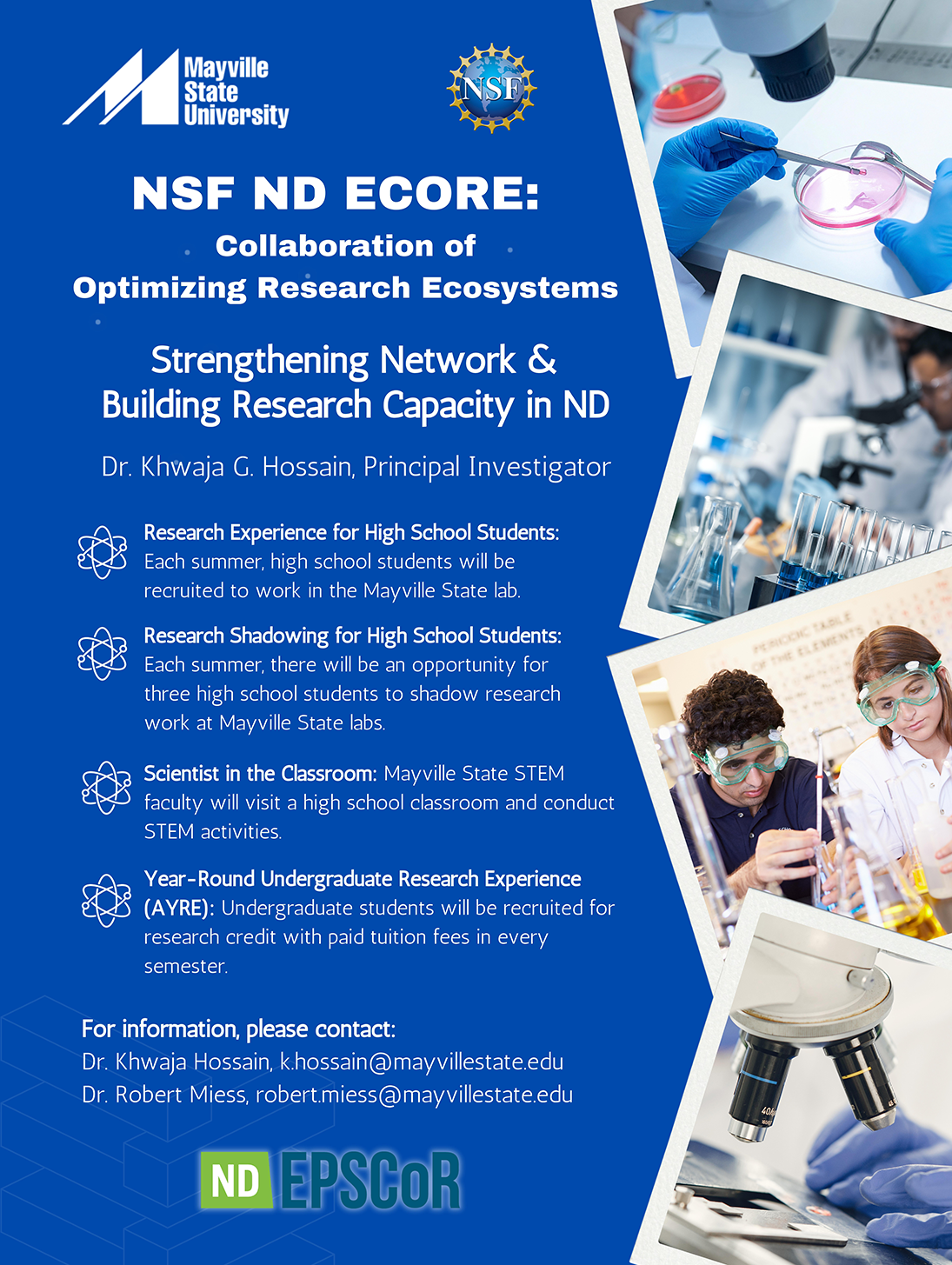 Mayville State University

NSF

NSF ND ECORE:

Collaboration of Optimizing Research Ecosystems

Strengthening Network & Building Research Capacity in ND

Dr. Khwaja G. Hossain, Principal Investigator

Research Experience for High School Students: Each summer, high school students will be recruited to work in the Mayville State lab.

Research Shadowing for High School Students: Each summer, there will be an opportunity for three high school students to shadow research work at Mayville State labs.

Scientist in the Classroom: Mayville State STEM faculty will visit a high school classroom and conduct STEM activities.

Year-Round Undergraduate Research Experience (AYRE): Undergraduate students will be recruited for research credit with paid tuition fees in every semester.

For information, please contact:
Dr. Khwaja Hossain, k.hossain@mayvillestate.edu
Dr. Robert Miess, robert.miess@mayvillestate.edu

ND EPSCoR

PERIODIC TABLE OF THE ELEMENTS

40